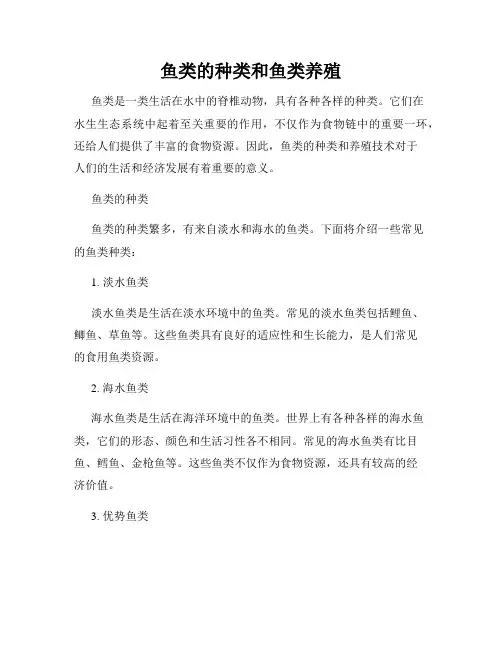 鱼类的种类和鱼类养殖

鱼类是一类生活在水中的脊椎动物，具有各种各样的种类。它们在水生生态系统中起着至关重要的作用，不仅作为食物链中的重要一环，还给人们提供了丰富的食物资源。因此，鱼类的种类和养殖技术对于人们的生活和经济发展有着重要的意义。

鱼类的种类

鱼类的种类繁多，有来自淡水和海水的鱼类。下面将介绍一些常见的鱼类种类：

1. 淡水鱼类

淡水鱼类是生活在淡水环境中的鱼类。常见的淡水鱼类包括鲤鱼、鲫鱼、草鱼等。这些鱼类具有良好的适应性和生长能力，是人们常见的食用鱼类资源。

2. 海水鱼类

海水鱼类是生活在海洋环境中的鱼类。世界上有各种各样的海水鱼类，它们的形态、颜色和生活习性各不相同。常见的海水鱼类有比目鱼、鳕鱼、金枪鱼等。这些鱼类不仅作为食物资源，还具有较高的经济价值。

3. 优势鱼类